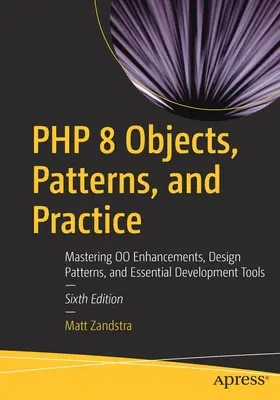 PHP 8 Objects, Patterns, and Practice

Mastering OO Enhancements, Design Patterns, and Essential Development Tools

—

Sixth Edition

—

Matt Zandstra

apress®